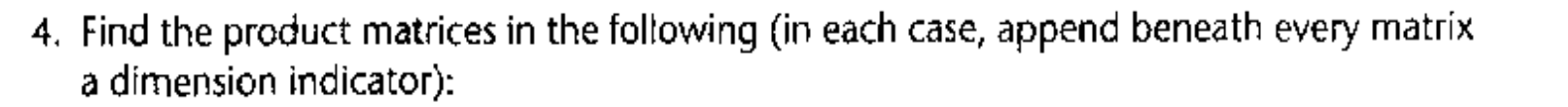 4. Find the product matrices in the following (in each case, append beneath every matrix a dimension indicator):